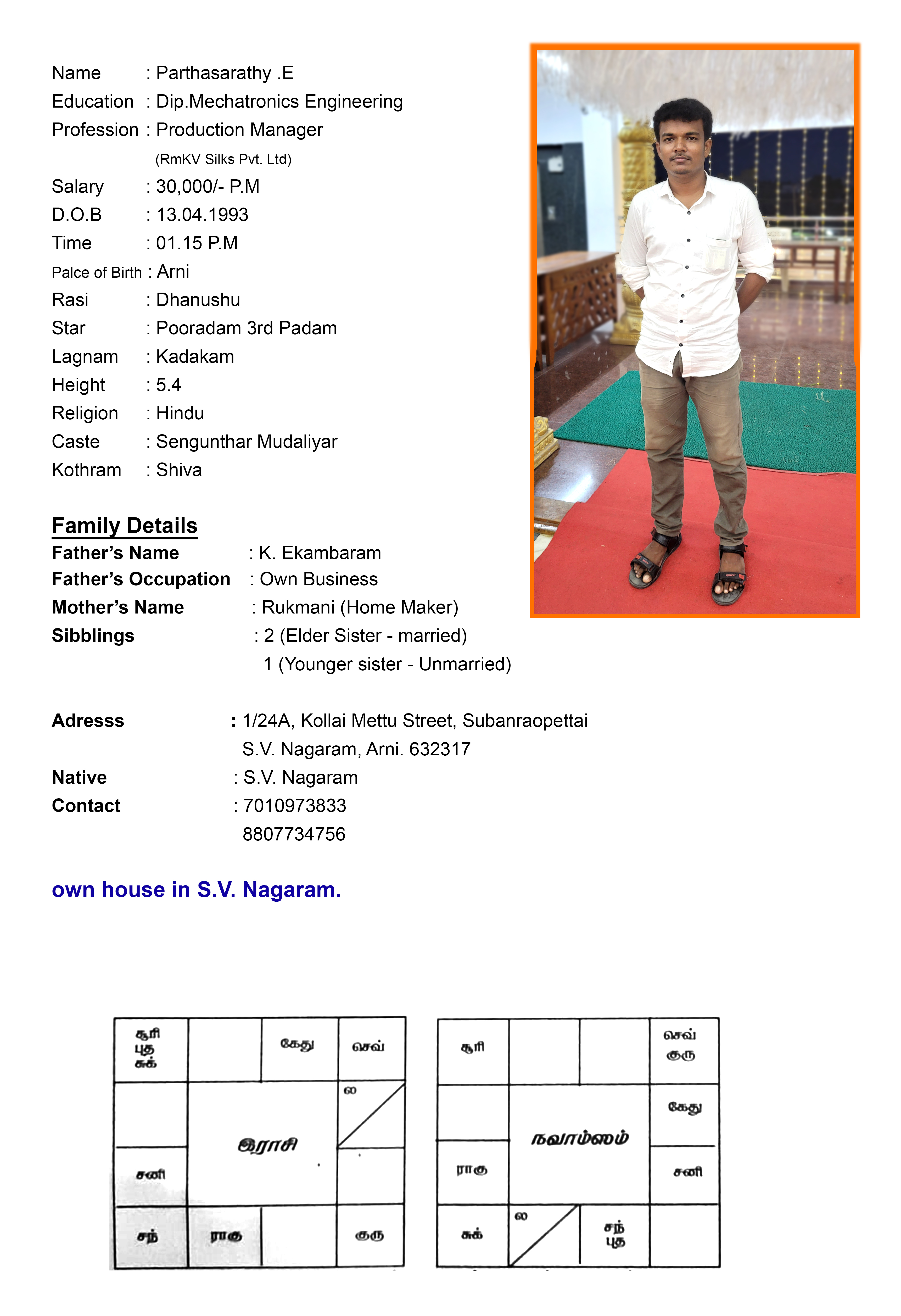 Name : Parthasarathy .E
Education : Dip.Mechatronics Engineering
Profession : Production Manager
(RmKV Silks Pvt. Ltd)
Salary : 30,000/- P.M
D.O.B : 13.04.1993
Time : 01.15 P.M
Palce of Birth : Arni
Rasi : Dhanushu
Star : Pooradam 3rd Padam
Lagnam : Kadakam
Height : 5.4
Religion : Hindu
Caste : Sengunthar Mudaliyar
Kothram : Shiva

Family Details
Father's Name : K. Ekambaram
Father's Occupation : Own Business
Mother's Name : Rukmani (Home Maker)
Sibblings : 2 (Elder Sister - married)
1 (Younger sister - Unmarried)

Adresss : 1/24A, Kollai Mettu Street, Subanraopettai
S.V. Nagaram, Arni. 632317
Native : S.V. Nagaram
Contact : 7010973833
8807734756

own house in S.V. Nagaram.

| சூரி புத சுக் | | கேது | செவ் |
|---|---|---|---|
| | இராசி | | ல |
| சனி | | | |
| சந் | ராகு | | குரு |

| சூரி | | | செவ் குரு |
|---|---|---|---|
| | நவாம்ஸம் | | கேது |
| ராகு | | | சனி |
| சுக் | ல | சந் புத | |